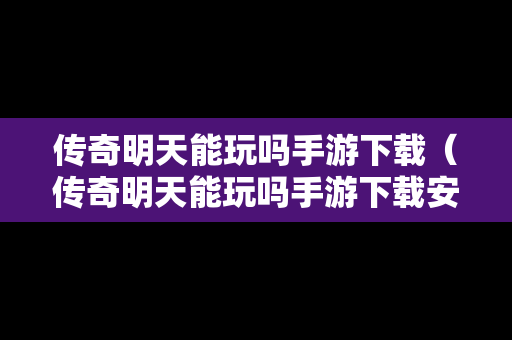 传奇明天能玩吗手游下载（传奇明天能玩吗手游下载安